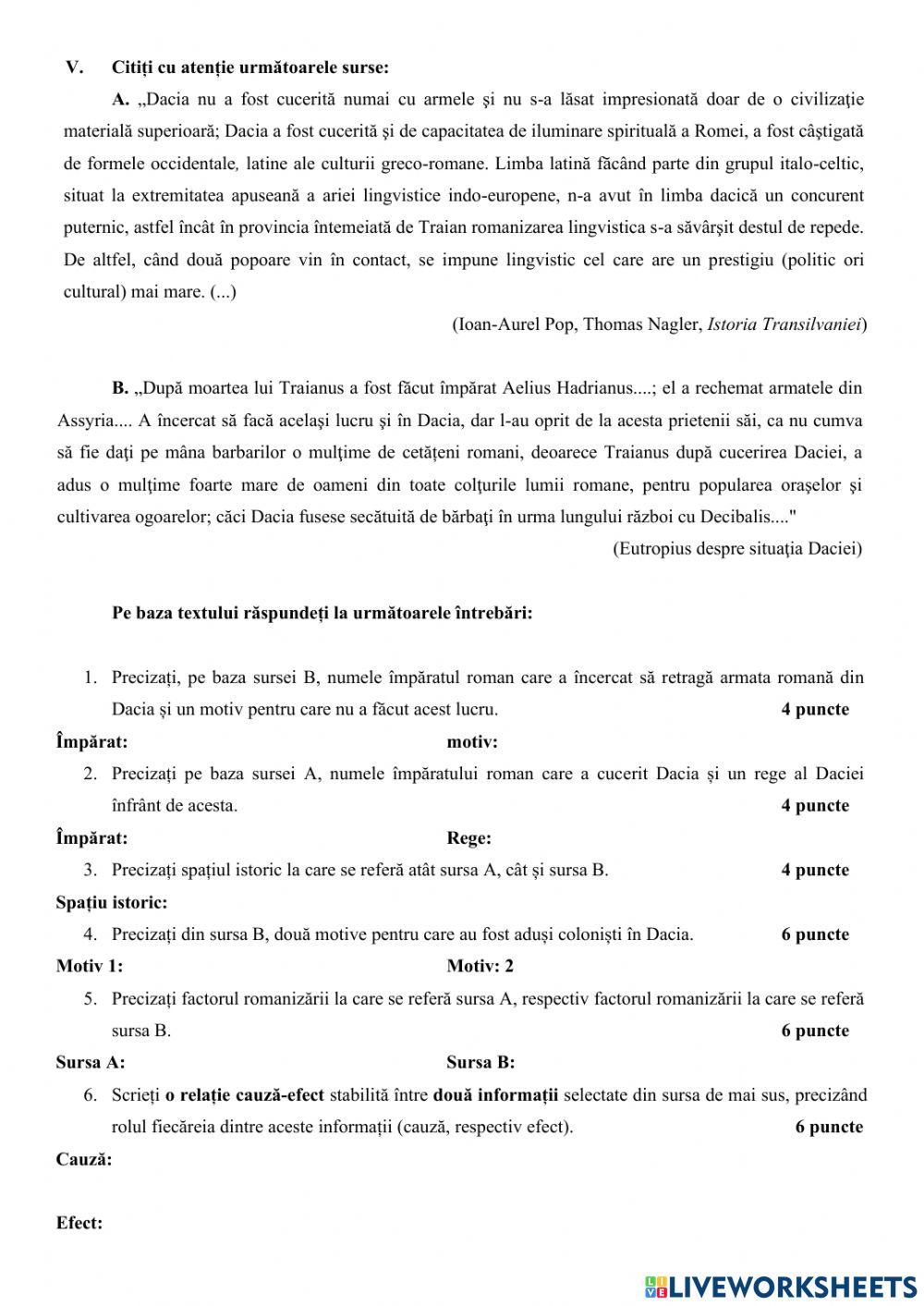 V. Citiți cu atenție următoarele surse:

A. „Dacia nu a fost cucerită numai cu armele şi nu s-a lăsat impresionată doar de o civilizaţie materială superioară; Dacia a fost cucerită şi de capacitatea de iluminare spirituală a Romei, a fost câştigată de formele occidentale, latine ale culturii greco-romane. Limba latină făcând parte din grupul italo-celtic, situat la extremitatea apuseană a ariei lingvistice indo-europene, n-a avut în limba dacică un concurent puternic, astfel încât în provincia întemeiată de Traian romanizarea lingvistica s-a săvârşit destul de repede. De altfel, când două popoare vin în contact, se impune lingvistic cel care are un prestigiu (politic ori cultural) mai mare. (...)

(Ioan-Aurel Pop, Thomas Nagler, Istoria Transilvaniei)

B. „După moartea lui Traianus a fost făcut împărat Aelius Hadrianus....; el a rechemat armatele din Assyria.... A încercat să facă acelaşi lucru şi în Dacia, dar l-au oprit de la acesta prietenii săi, ca nu cumva să fie daţi pe mâna barbarilor o mulţime de cetăţeni romani, deoarece Traianus după cucerirea Daciei, a adus o mulţime foarte mare de oameni din toate colţurile lumii romane, pentru popularea oraşelor şi cultivarea ogoarelor; căci Dacia fusese secătuită de bărbaţi în urma lungului război cu Decibalis...."

(Eutropius despre situaţia Daciei)

Pe baza textului răspundeți la următoarele întrebări:

1. Precizați, pe baza sursei B, numele împăratul roman care a încercat să retragă armata romană din Dacia și un motiv pentru care nu a făcut acest lucru. 4 puncte

Împărat: motiv:

2. Precizați pe baza sursei A, numele împăratului roman care a cucerit Dacia și un rege al Daciei înfrânt de acesta. 4 puncte

Împărat: Rege:

3. Precizați spațiul istoric la care se referă atât sursa A, cât și sursa B. 4 puncte

Spațiu istoric:

4. Precizați din sursa B, două motive pentru care au fost aduși coloniști în Dacia. 6 puncte

Motiv 1: Motiv: 2

5. Precizați factorul romanizării la care se referă sursa A, respectiv factorul romanizării la care se referă sursa B. 6 puncte

Sursa A: Sursa B:

6. Scrieți o relație cauză-efect stabilită între două informații selectate din sursa de mai sus, precizând rolul fiecăreia dintre aceste informații (cauză, respectiv efect). 6 puncte

Cauză:

Efect:

LIVEWORKSHEETS